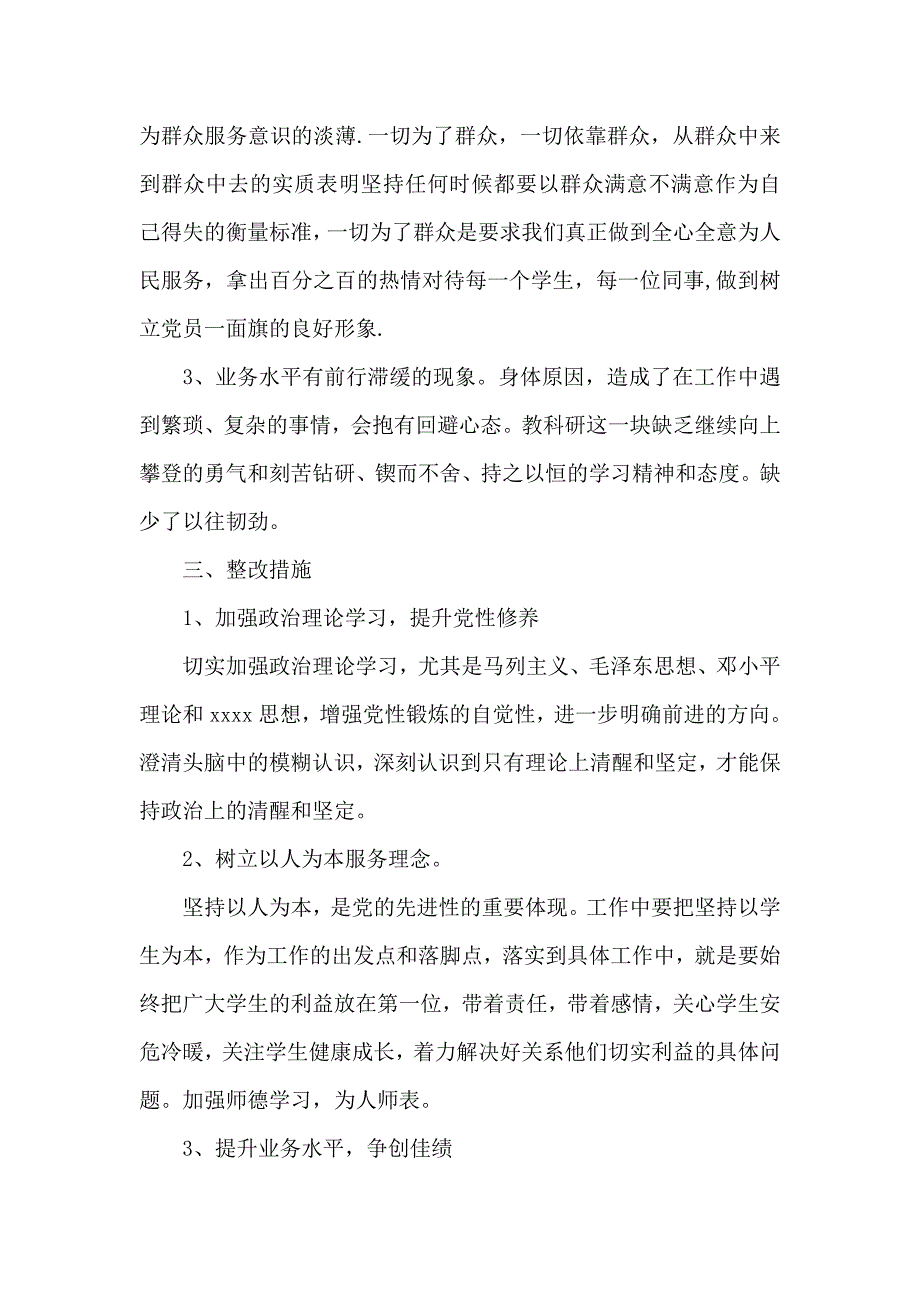 为群众服务意识的淡薄.一切为了群众，一切依靠群众，从群众中来到群众中去的实质表明坚持任何时候都要以群众满意不满意作为自己得失的衡量标准，一切为了群众是要求我们真正做到全心全意为人民服务，拿出百分之百的热情对待每一个学生，每一位同事,做到树立党员一面旗的良好形象.

3、业务水平有前行滞缓的现象。身体原因，造成了在工作中遇到繁琐、复杂的事情，会抱有回避心态。教科研这一块缺乏继续向上攀登的勇气和刻苦钻研、锲而不舍、持之以恒的学习精神和态度。缺少了以往韧劲。

三、整改措施

1、加强政治理论学习，提升党性修养

切实加强政治理论学习，尤其是马列主义、毛泽东思想、邓小平理论和 xxxx 思想，增强党性锻炼的自觉性，进一步明确前进的方向。澄清头脑中的模糊认识，深刻认识到只有理论上清醒和坚定，才能保持政治上的清醒和坚定。

2、树立以人为本服务理念。

坚持以人为本，是党的先进性的重要体现。工作中要把坚持以学生为本，作为工作的出发点和落脚点，落实到具体工作中，就是要始终把广大学生的利益放在第一位，带着责任，带着感情，关心学生安危冷暖，关注学生健康成长，着力解决好关系他们切实利益的具体问题。加强师德学习，为人师表。

3、提升业务水平，争创佳绩